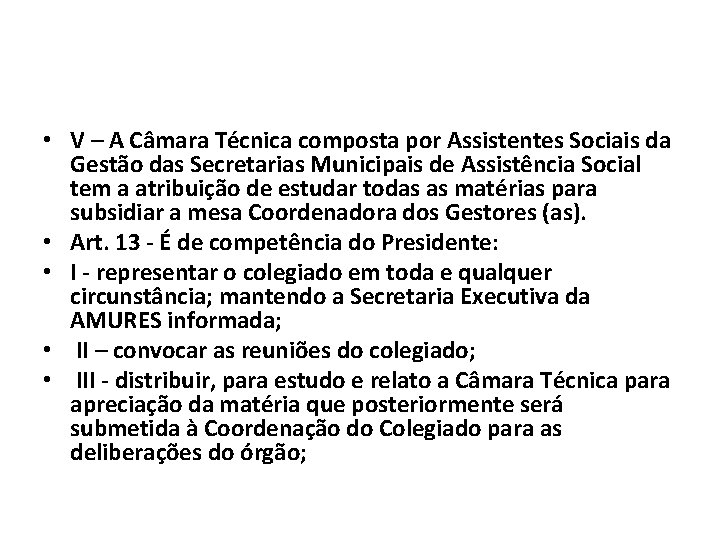 • V – A Câmara Técnica composta por Assistentes Sociais da Gestão das Secretarias Municipais de Assistência Social tem a atribuição de estudar todas as matérias para subsidiar a mesa Coordenadora dos Gestores (as).
• Art. 13 - É de competência do Presidente:
• I - representar o colegiado em toda e qualquer circunstância; mantendo a Secretaria Executiva da AMURES informada;
• II – convocar as reuniões do colegiado;
• III - distribuir, para estudo e relato a Câmara Técnica para apreciação da matéria que posteriormente será submetida à Coordenação do Colegiado para as deliberações do órgão;